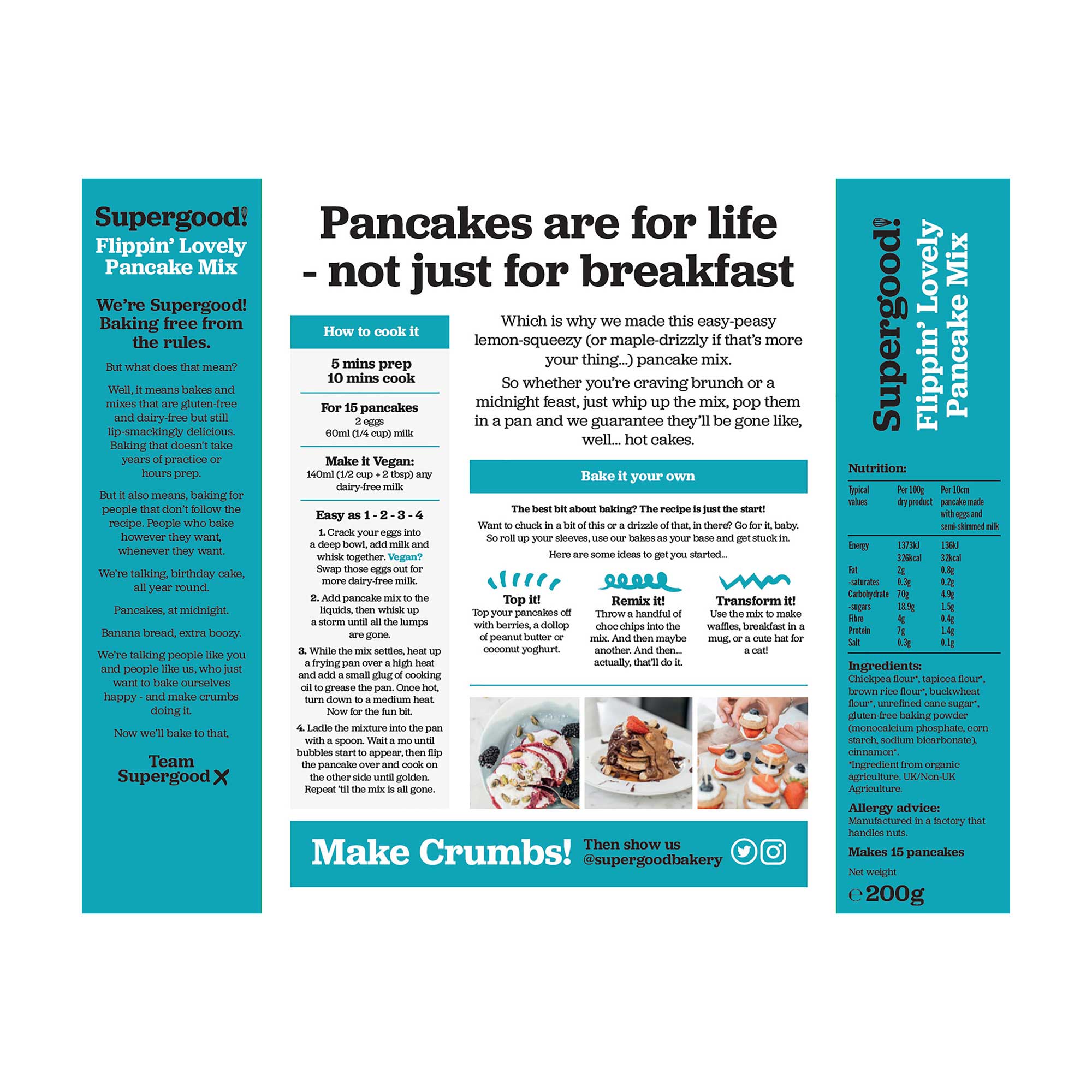 Supergood!
Flippin' Lovely Pancake Mix

We're Supergood! Baking free from the rules.

But what does that mean?

Well, it means bakes and mixes that are gluten-free and dairy-free but still lip-smackingly delicious. Baking that doesn't take years of practice or hours prep.

But it also means, baking for people that don't follow the recipe. People who bake however they want, whenever they want.

We're talking, birthday cake, all year round.

Pancakes, at midnight.

Banana bread, extra boozy.

We're talking people like you and people like us, who just want to bake ourselves happy - and make crumbs doing it.

Now we'll bake to that,

Team Supergood X

Pancakes are for life - not just for breakfast

How to cook it

5 mins prep
10 mins cook

For 15 pancakes
2 eggs
60ml (1/4 cup) milk

Make it Vegan:
140ml (1/2 cup + 2 tbsp) any dairy-free milk

Easy as 1 - 2 - 3 - 4

1. Crack your eggs into a deep bowl, add milk and whisk together. Vegan? Swap those eggs out for more dairy-free milk.

2. Add pancake mix to the liquids, then whisk up a storm until all the lumps are gone.

3. While the mix settles, heat up a frying pan over a high heat and add a small glug of cooking oil to grease the pan. Once hot, turn down to a medium heat. Now for the fun bit.

4. Ladle the mixture into the pan with a spoon. Wait a mo until bubbles start to appear, then flip the pancake over and cook on the other side until golden. Repeat 'til the mix is all gone.

Which is why we made this easy-peasy lemon-squeezy (or maple-drizzly if that's more your thing...) pancake mix.

So whether you're craving brunch or a midnight feast, just whip up the mix, pop them in a pan and we guarantee they'll be gone like, well... hot cakes.

Bake it your own

The best bit about baking? The recipe is just the start!
Want to chuck in a bit of this or a drizzle of that, in there? Go for it, baby. So roll up your sleeves, use our bakes as your base and get stuck in.
Here are some ideas to get you started...

Top it!
Top your pancakes off with berries, a dollop of peanut butter or coconut yoghurt.

Remix it!
Throw a handful of choc chips into the mix. And then maybe another. And then... actually, that'll do it.

Transform it!
Use the mix to make waffles, breakfast in a mug, or a cute hat for a cat!

Make Crumbs! Then show us @supergoodbakery

Supergood!
Flippin' Lovely Pancake Mix

Nutrition:

| Typical values | Per 100g dry product | Per 10cm pancake made with eggs and semi-skimmed milk |
|---|---|---|
| Energy | 1373kJ 326kcal | 136kJ 32kcal |
| Fat | 2g | 0.8g |
| -saturates | 0.3g | 0.2g |
| Carbohydrate | 70g | 4.9g |
| -sugars | 18.9g | 1.5g |
| Fibre | 4g | 0.4g |
| Protein | 7g | 1.4g |
| Salt | 0.3g | 0.1g |

Ingredients:
Chickpea flour*, tapioca flour*, brown rice flour*, buckwheat flour*, unrefined cane sugar*, gluten-free baking powder (monocalcium phosphate, corn starch, sodium bicarbonate), cinnamon*.
*Ingredient from organic agriculture. UK/Non-UK Agriculture.

Allergy advice:
Manufactured in a factory that handles nuts.

Makes 15 pancakes

Net weight
℮ 200g